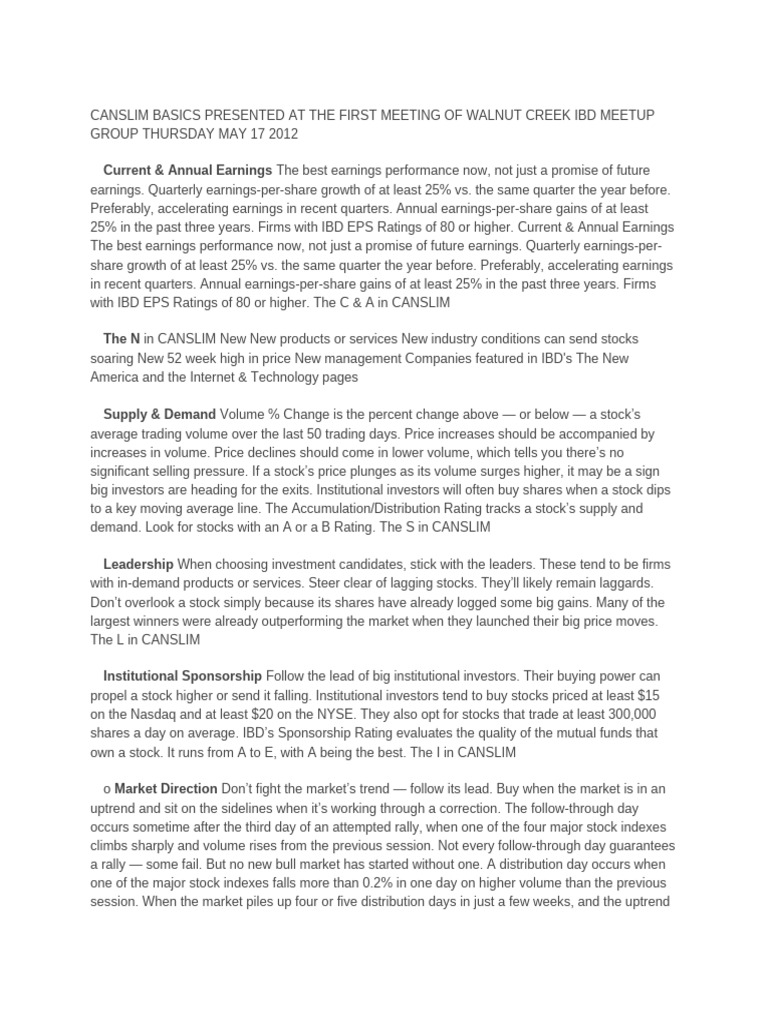 CANSLIM BASICS PRESENTED AT THE FIRST MEETING OF WALNUT CREEK IBD MEETUP GROUP THURSDAY MAY 17 2012

Current & Annual Earnings The best earnings performance now, not just a promise of future earnings. Quarterly earnings-per-share growth of at least 25% vs. the same quarter the year before. Preferably, accelerating earnings in recent quarters. Annual earnings-per-share gains of at least 25% in the past three years. Firms with IBD EPS Ratings of 80 or higher. Current & Annual Earnings The best earnings performance now, not just a promise of future earnings. Quarterly earnings-per-share growth of at least 25% vs. the same quarter the year before. Preferably, accelerating earnings in recent quarters. Annual earnings-per-share gains of at least 25% in the past three years. Firms with IBD EPS Ratings of 80 or higher. The C & A in CANSLIM

The N in CANSLIM New New products or services New industry conditions can send stocks soaring New 52 week high in price New management Companies featured in IBD's The New America and the Internet & Technology pages

Supply & Demand Volume % Change is the percent change above — or below — a stock's average trading volume over the last 50 trading days. Price increases should be accompanied by increases in volume. Price declines should come in lower volume, which tells you there's no significant selling pressure. If a stock's price plunges as its volume surges higher, it may be a sign big investors are heading for the exits. Institutional investors will often buy shares when a stock dips to a key moving average line. The Accumulation/Distribution Rating tracks a stock's supply and demand. Look for stocks with an A or a B Rating. The S in CANSLIM

Leadership When choosing investment candidates, stick with the leaders. These tend to be firms with in-demand products or services. Steer clear of lagging stocks. They'll likely remain laggards. Don't overlook a stock simply because its shares have already logged some big gains. Many of the largest winners were already outperforming the market when they launched their big price moves. The L in CANSLIM

Institutional Sponsorship Follow the lead of big institutional investors. Their buying power can propel a stock higher or send it falling. Institutional investors tend to buy stocks priced at least $15 on the Nasdaq and at least $20 on the NYSE. They also opt for stocks that trade at least 300,000 shares a day on average. IBD's Sponsorship Rating evaluates the quality of the mutual funds that own a stock. It runs from A to E, with A being the best. The I in CANSLIM

o Market Direction Don't fight the market's trend — follow its lead. Buy when the market is in an uptrend and sit on the sidelines when it's working through a correction. The follow-through day occurs sometime after the third day of an attempted rally, when one of the four major stock indexes climbs sharply and volume rises from the previous session. Not every follow-through day guarantees a rally — some fail. But no new bull market has started without one. A distribution day occurs when one of the major stock indexes falls more than 0.2% in one day on higher volume than the previous session. When the market piles up four or five distribution days in just a few weeks, and the uptrend